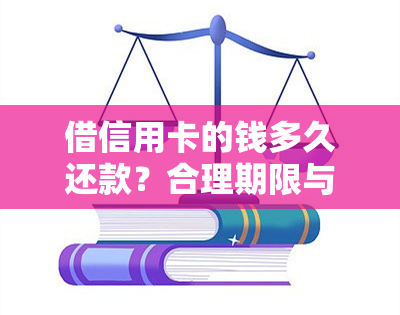 借信用卡的钱多久还款？合理期限与